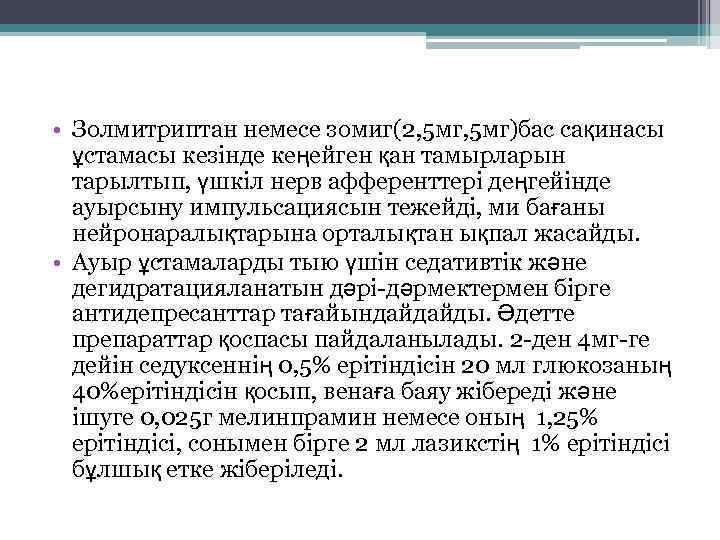 • Золмитриптан немесе зомиг(2,5мг,5мг)бас сақинасы ұстамасы кезінде кеңейген қан тамырларын тарылтып, үшкіл нерв афференттері деңгейінде ауырсыну импульсациясын тежейді, ми бағаны нейронаралықтарына орталықтан ықпал жасайды.

• Ауыр ұстамаларды тыю үшін седативтік және дегидратацияланатын дәрі-дәрмектермен бірге антидепресанттар тағайындайдайды. Әдетте препараттар қоспасы пайдаланылады. 2-ден 4мг-ге дейін седуксеннің 0,5% ерітіндісін 20 мл глюкозаның 40%ерітіндісін қосып, венаға баяу жібереді және ішуге 0,025г мелинпрамин немесе оның 1,25% ерітіндісі, сонымен бірге 2 мл лазикстің 1% ерітіндісі бұлшық етке жіберіледі.